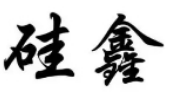 硅鑫